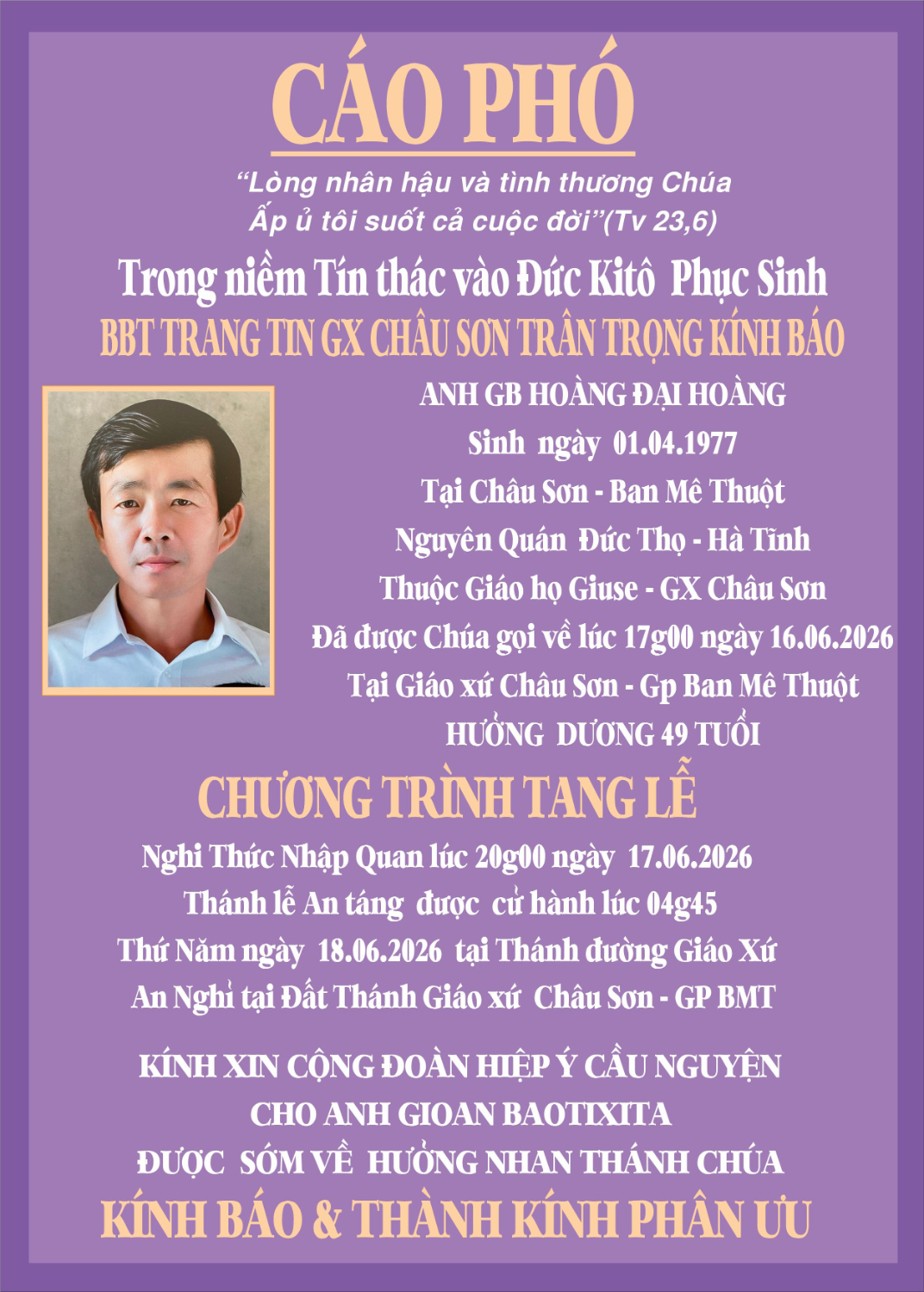 CÁO PHÓ

“Lòng nhân hậu và tình thương Chúa Ấp ủ tôi suốt cả cuộc đời”(Tv 23,6)

Trong niềm Tín thác vào Đức Kitô Phục Sinh

BBT TRANG TIN GX CHÂU SƠN TRÂN TRỌNG KÍNH BÁO

ANH GB HOÀNG ĐẠI HOÀNG
Sinh ngày 01.04.1977
Tại Châu Sơn - Ban Mê Thuột
Nguyên Quán Đức Thọ - Hà Tĩnh
Thuộc Giáo họ Giuse - GX Châu Sơn
Đã được Chúa gọi về lúc 17g00 ngày 16.06.2026
Tại Giáo xứ Châu Sơn - Gp Ban Mê Thuột
HƯỞNG DƯƠNG 49 TUỔI

CHƯƠNG TRÌNH TANG LỄ

Nghi Thức Nhập Quan lúc 20g00 ngày 17.06.2026
Thánh lễ An táng được cử hành lúc 04g45
Thứ Năm ngày 18.06.2026 tại Thánh đường Giáo Xứ
An Nghỉ tại Đất Thánh Giáo xứ Châu Sơn - GP BMT

KÍNH XIN CỘNG ĐOÀN HIỆP Ý CẦU NGUYỆN
CHO ANH GIOAN BAOTIXITA
ĐƯỢC SỚM VỀ HƯỞNG NHAN THÁNH CHÚA

KÍNH BÁO & THÀNH KÍNH PHÂN ƯU